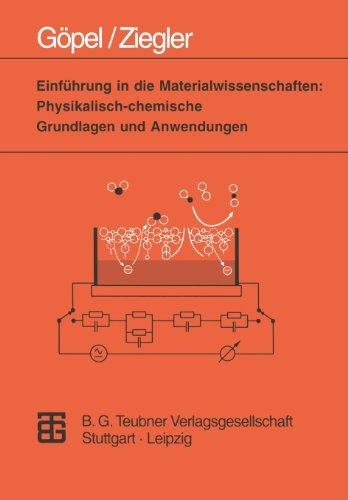 Göpel / Ziegler

Einführung in die Materialwissenschaften: Physikalisch-chemische Grundlagen und Anwendungen

B. G. Teubner Verlagsgesellschaft
Stuttgart · Leipzig